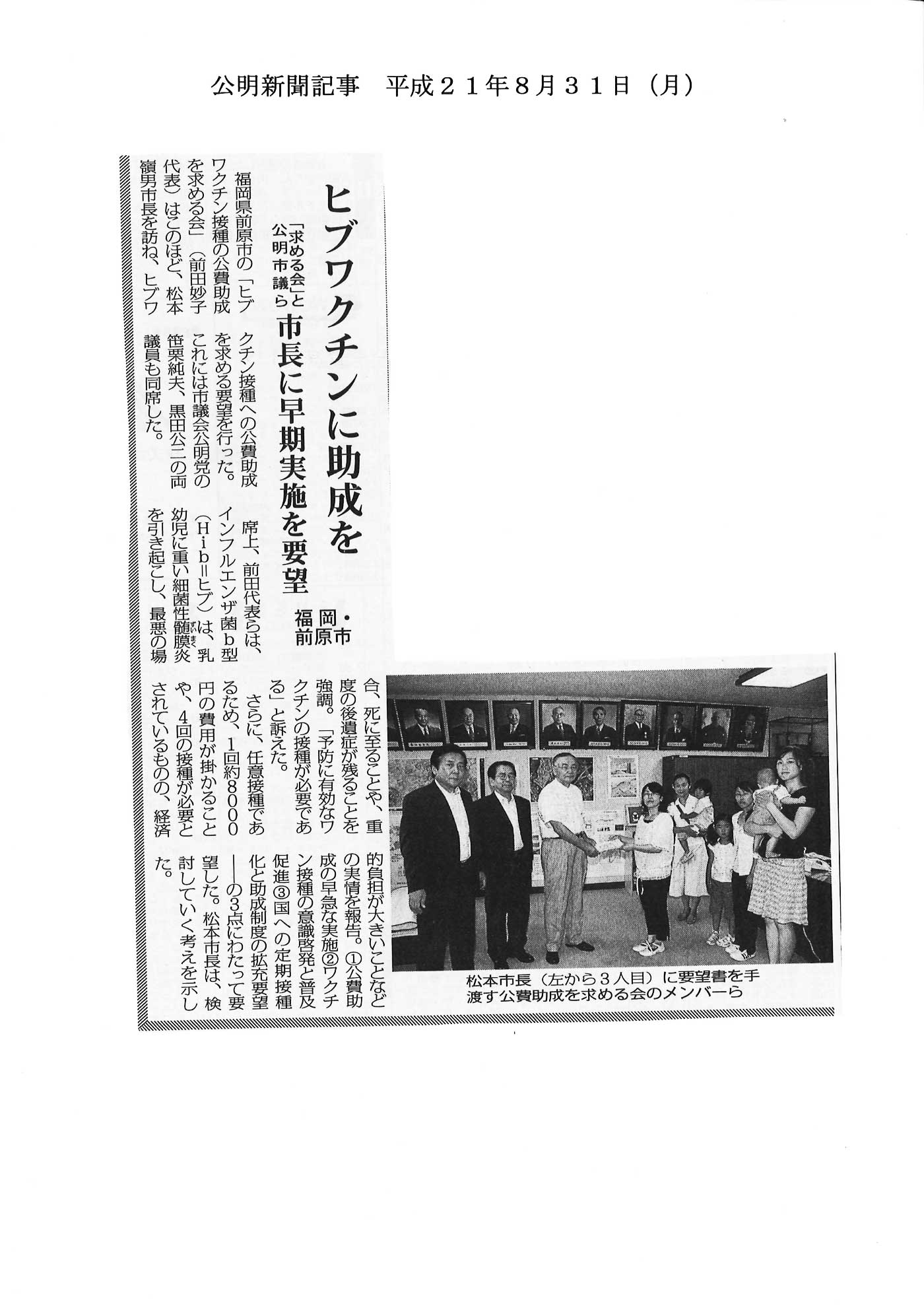 公明新聞記事　平成２１年８月３１日（月）

ヒブワクチンに助成を

「求める会」と公明市議ら　市長に早期実施を要望

福岡・前原市

福岡県前原市の「ヒブワクチン接種の公費助成を求める会」（前田妙子代表）はこのほど、松本嶺男市長を訪ね、ヒブワクチン接種への公費助成を求める要望を行った。これには市議会公明党の笹栗純夫、黒田公二の両議員も同席した。

席上、前田代表らは、インフルエンザ菌b型（Hib＝ヒブ）は、乳幼児に重い細菌性髄膜炎を引き起こし、最悪の場合、死に至ることや、重度の後遺症が残ることを強調。「予防に有効なワクチンの接種が必要である」と訴えた。

さらに、任意接種であるため、1回約8000円の費用が掛かることや、4回の接種が必要とされているものの、経済的負担が大きいことなどの実情を報告。①公費助成の早急な実施②ワクチン接種の意識啓発と普及促進③国への定期接種化と助成制度の拡充要望――の3点にわたって要望した。松本市長は、検討していく考えを示した。

松本市長（左から３人目）に要望書を手渡す公費助成を求める会のメンバーら